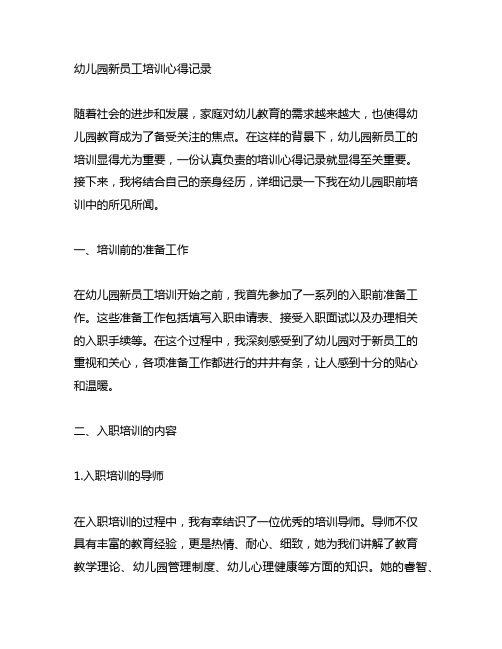 幼儿园新员工培训心得记录

随着社会的进步和发展，家庭对幼儿教育的需求越来越大，也使得幼儿园教育成为了备受关注的焦点。在这样的背景下，幼儿园新员工的培训显得尤为重要，一份认真负责的培训心得记录就显得至关重要。接下来，我将结合自己的亲身经历，详细记录一下我在幼儿园职前培训中的所见所闻。

一、培训前的准备工作

在幼儿园新员工培训开始之前，我首先参加了一系列的入职前准备工作。这些准备工作包括填写入职申请表、接受入职面试以及办理相关的入职手续等。在这个过程中，我深刻感受到了幼儿园对于新员工的重视和关心，各项准备工作都进行的井井有条，让人感到十分的贴心和温暖。

二、入职培训的内容

1.入职培训的导师

在入职培训的过程中，我有幸结识了一位优秀的培训导师。导师不仅具有丰富的教育经验，更是热情、耐心、细致，她为我们讲解了教育教学理论、幼儿园管理制度、幼儿心理健康等方面的知识。她的睿智、